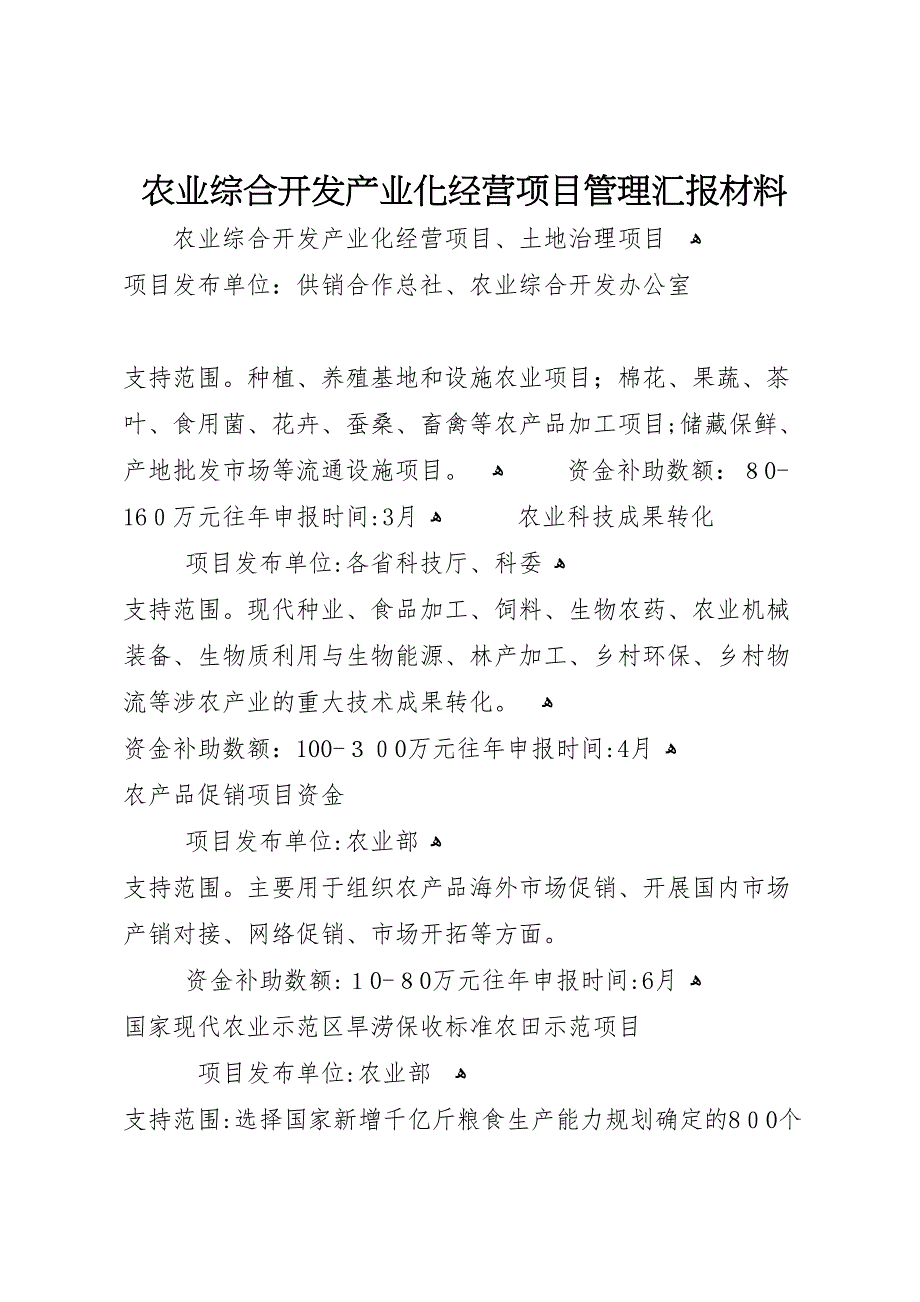 农业综合开发产业化经营项目管理汇报材料

农业综合开发产业化经营项目、土地治理项目
项目发布单位：供销合作总社、农业综合开发办公室

支持范围。种植、养殖基地和设施农业项目；棉花、果蔬、茶叶、食用菌、花卉、蚕桑、畜禽等农产品加工项目;储藏保鲜、产地批发市场等流通设施项目。 资金补助数额：80-160万元往年申报时间:3月 农业科技成果转化

项目发布单位:各省科技厅、科委
支持范围。现代种业、食品加工、饲料、生物农药、农业机械装备、生物质利用与生物能源、林产加工、乡村环保、乡村物流等涉农产业的重大技术成果转化。
资金补助数额：100-300万元往年申报时间:4月
农产品促销项目资金

项目发布单位:农业部
支持范围。主要用于组织农产品海外市场促销、开展国内市场产销对接、网络促销、市场开拓等方面。

资金补助数额:10-80万元往年申报时间:6月
国家现代农业示范区旱涝保收标准农田示范项目

项目发布单位:农业部
支持范围:选择国家新增千亿斤粮食生产能力规划确定的800个